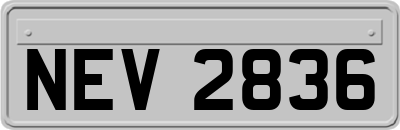 NEV 2836